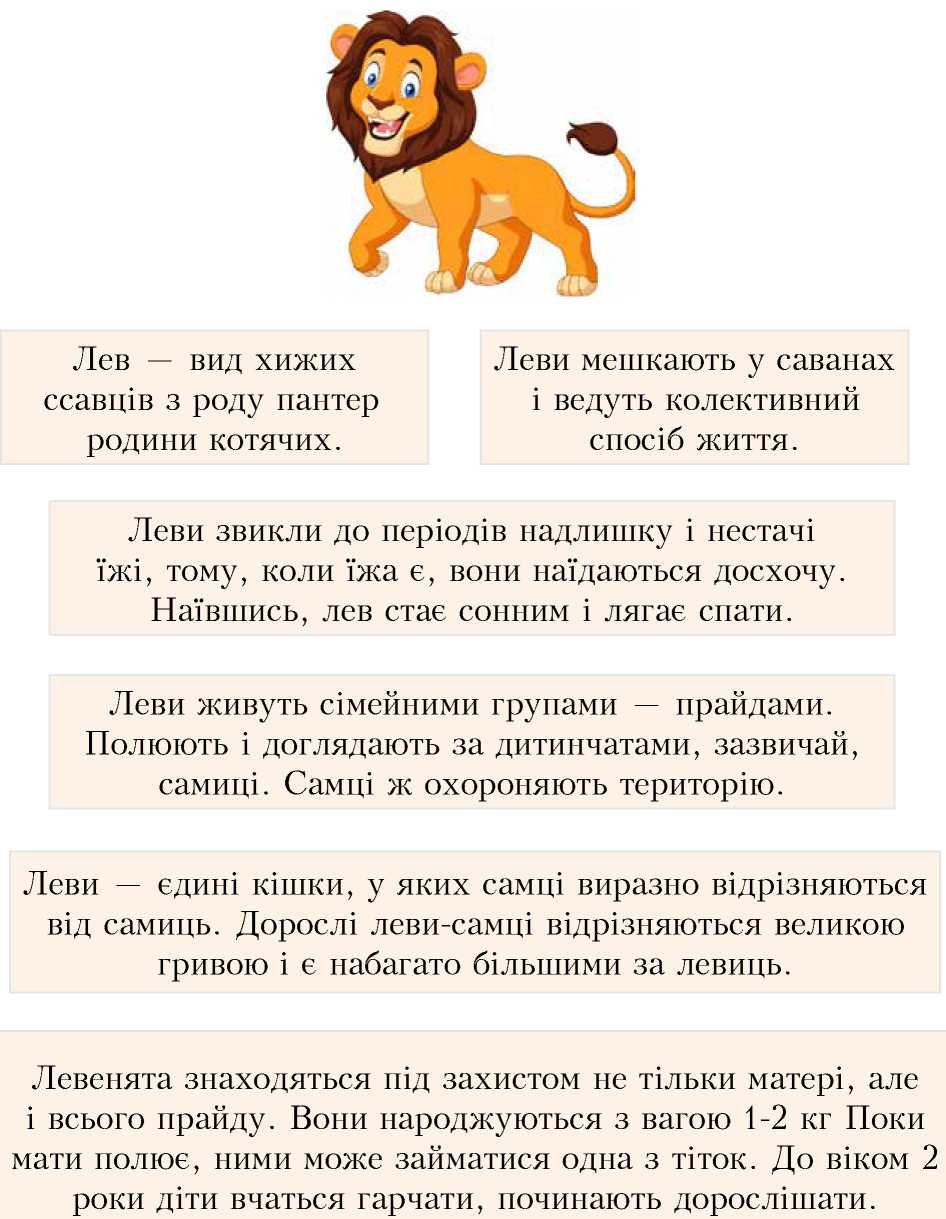 Лев — вид хижих ссавців з роду пантер родини котячих.

Леви мешкають у саванах і ведуть колективний спосіб життя.

Леви звикли до періодів надлишку і нестачі їжі, тому, коли їжа є, вони наїдаються досхочу. Наївшись, лев стає сонним і лягає спати.

Леви живуть сімейними групами — прайдами. Полюють і доглядають за дитинчатами, зазвичай, самиці. Самці ж охороняють територію.

Леви — єдині кішки, у яких самці виразно відрізняються від самиць. Дорослі леви-самці відрізняються великою гривою і є набагато більшими за левиць.

Левенята знаходяться під захистом не тільки матері, але і всього прайду. Вони народжуються з вагою 1-2 кг Поки мати полює, ними може займатися одна з тіток. До віком 2 роки діти вчаться гарчати, починають дорослішати.